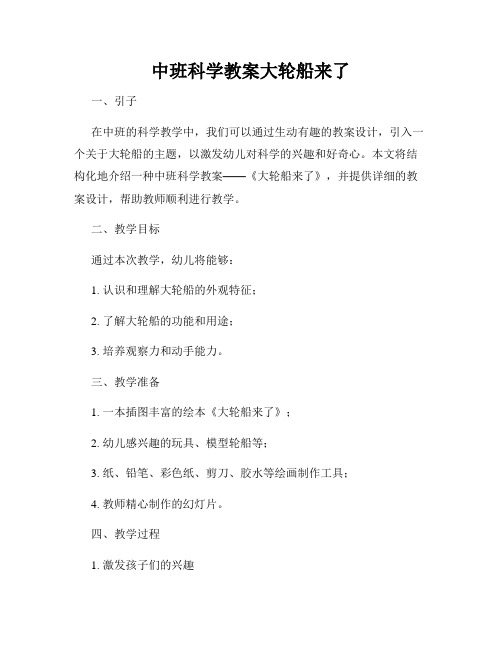 中班科学教案大轮船来了

一、引子

在中班的科学教学中，我们可以通过生动有趣的教案设计，引入一个关于大轮船的主题，以激发幼儿对科学的兴趣和好奇心。本文将结构化地介绍一种中班科学教案——《大轮船来了》，并提供详细的教案设计，帮助教师顺利进行教学。

二、教学目标

通过本次教学，幼儿将能够：

1. 认识和理解大轮船的外观特征；

2. 了解大轮船的功能和用途；

3. 培养观察力和动手能力。

三、教学准备

1. 一本插图丰富的绘本《大轮船来了》；

2. 幼儿感兴趣的玩具、模型轮船等；

3. 纸、铅笔、彩色纸、剪刀、胶水等绘画制作工具；

4. 教师精心制作的幻灯片。

四、教学过程

1. 激发孩子们的兴趣